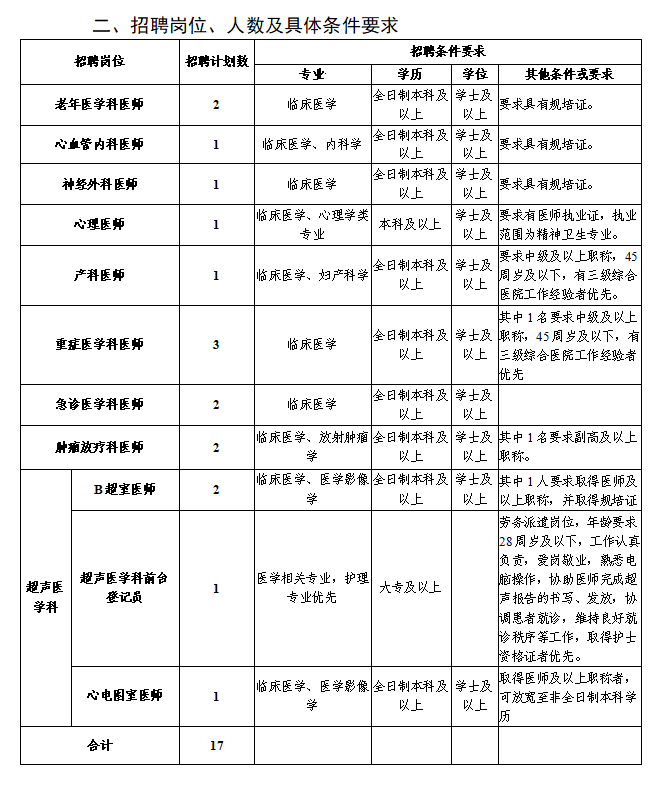 二、招聘岗位、人数及具体条件要求

| 招聘岗位 | | 招聘计划数 | 招聘条件要求 | | | |
|---|---|---|---|---|---|---|
| | | | 专业 | 学历 | 学位 | 其他条件或要求 |
| 老年医学科医师 | | 2 | 临床医学 | 全日制本科及以上 | 学士及以上 | 要求具有规培证。 |
| 心血管内科医师 | | 1 | 临床医学、内科学 | 全日制本科及以上 | 学士及以上 | 要求具有规培证。 |
| 神经外科医师 | | 1 | 临床医学 | 全日制本科及以上 | 学士及以上 | 要求具有规培证。 |
| 心理医师 | | 1 | 临床医学、心理学类专业 | 本科及以上 | 学士及以上 | 要求有医师执业证，执业范围为精神卫生专业。 |
| 产科医师 | | 1 | 临床医学、妇产科学 | 全日制本科及以上 | 学士及以上 | 要求中级及以上职称，45周岁及以下，有三级综合医院工作经验者优先。 |
| 重症医学科医师 | | 3 | 临床医学 | 全日制本科及以上 | 学士及以上 | 其中1名要求中级及以上职称，45周岁及以下，有三级综合医院工作经验者优先 |
| 急诊医学科医师 | | 2 | 临床医学 | 全日制本科及以上 | 学士及以上 | |
| 肿瘤放疗科医师 | | 2 | 临床医学、放射肿瘤学 | 全日制本科及以上 | 学士及以上 | 其中1名要求副高及以上职称。 |
| 超声医学科 | B超室医师 | 2 | 临床医学、医学影像学 | 全日制本科及以上 | 学士及以上 | 其中1人要求取得医师及以上职称，并取得规培证 |
| 超声医学科 | 超声医学科前台登记员 | 1 | 医学相关专业，护理专业优先 | 大专及以上 | | 劳务派遣岗位，年龄要求28周岁及以下，工作认真负责，爱岗敬业，熟悉电脑操作，协助医师完成超声报告的书写、发放，协调患者就诊，维持良好就诊秩序等工作，取得护士资格证者优先。 |
| 超声医学科 | 心电图室医师 | 1 | 临床医学、医学影像学 | 全日制本科及以上 | 学士及以上 | 取得医师及以上职称者，可放宽至非全日制本科学历 |
| 合计 | | 17 | | | | |